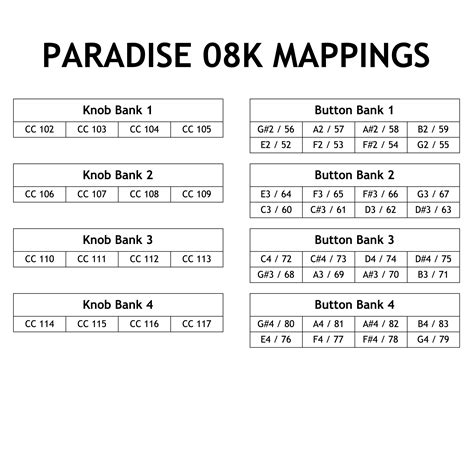 PARADISE 08K MAPPINGS

| Knob Bank 1 | | | |
|---|---|---|---|
| CC 102 | CC 103 | CC 104 | CC 105 |

| Knob Bank 2 | | | |
|---|---|---|---|
| CC 106 | CC 107 | CC 108 | CC 109 |

| Knob Bank 3 | | | |
|---|---|---|---|
| CC 110 | CC 111 | CC 112 | CC 113 |

| Knob Bank 4 | | | |
|---|---|---|---|
| CC 114 | CC 115 | CC 116 | CC 117 |

| Button Bank 1 | | | |
|---|---|---|---|
| G#2 / 56 | A2 / 57 | A#2 / 58 | B2 / 59 |
| E2 / 52 | F2 / 53 | F#2 / 54 | G2 / 55 |

| Button Bank 2 | | | |
|---|---|---|---|
| E3 / 64 | F3 / 65 | F#3 / 66 | G3 / 67 |
| C3 / 60 | C#3 / 61 | D3 / 62 | D#3 / 63 |

| Button Bank 3 | | | |
|---|---|---|---|
| C4 / 72 | C#4 / 73 | D4 / 74 | D#4 / 75 |
| G#3 / 68 | A3 / 69 | A#3 / 70 | B3 / 71 |

| Button Bank 4 | | | |
|---|---|---|---|
| G#4 / 80 | A4 / 81 | A#4 / 82 | B4 / 83 |
| E4 / 76 | F4 / 77 | F#4 / 78 | G4 / 79 |